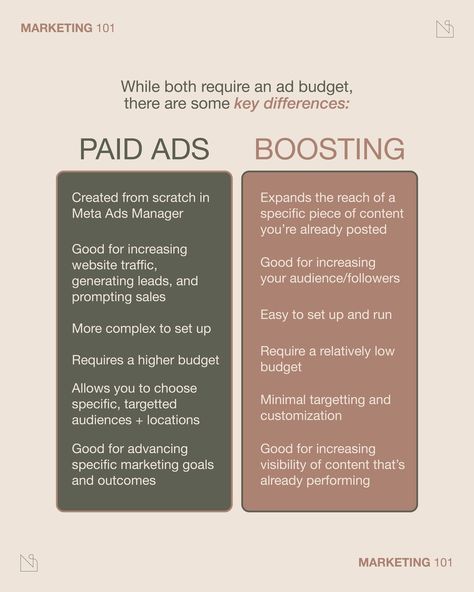 MARKETING 101

While both require an ad budget, there are some key differences:

PAID ADS

Created from scratch in Meta Ads Manager

Good for increasing website traffic, generating leads, and prompting sales

More complex to set up

Requires a higher budget

Allows you to choose specific, targetted audiences + locations

Good for advancing specific marketing goals and outcomes

BOOSTING

Expands the reach of a specific piece of content you're already posted

Good for increasing your audience/followers

Easy to set up and run

Require a relatively low budget

Minimal targetting and customization

Good for increasing visibility of content that's already performing

MARKETING 101